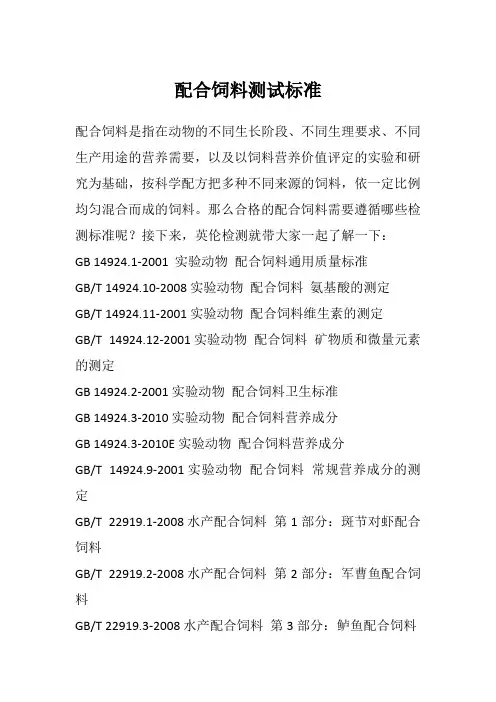 配合饲料测试标准

配合饲料是指在动物的不同生长阶段、不同生理要求、不同生产用途的营养需要，以及以饲料营养价值评定的实验和研究为基础，按科学配方把多种不同来源的饲料，依一定比例均匀混合而成的饲料。那么合格的配合饲料需要遵循哪些检测标准呢？接下来，英伦检测就带大家一起了解一下：

GB 14924.1-2001 实验动物 配合饲料通用质量标准

GB/T 14924.10-2008 实验动物 配合饲料 氨基酸的测定

GB/T 14924.11-2001 实验动物 配合饲料维生素的测定

GB/T 14924.12-2001 实验动物 配合饲料 矿物质和微量元素的测定

GB 14924.2-2001 实验动物 配合饲料卫生标准

GB 14924.3-2010 实验动物 配合饲料营养成分

GB 14924.3-2010E 实验动物 配合饲料营养成分

GB/T 14924.9-2001 实验动物 配合饲料 常规营养成分的测定

GB/T 22919.1-2008 水产配合饲料 第 1 部分：斑节对虾配合饲料

GB/T 22919.2-2008 水产配合饲料 第 2 部分：军曹鱼配合饲料

GB/T 22919.3-2008 水产配合饲料 第 3 部分：鲈鱼配合饲料